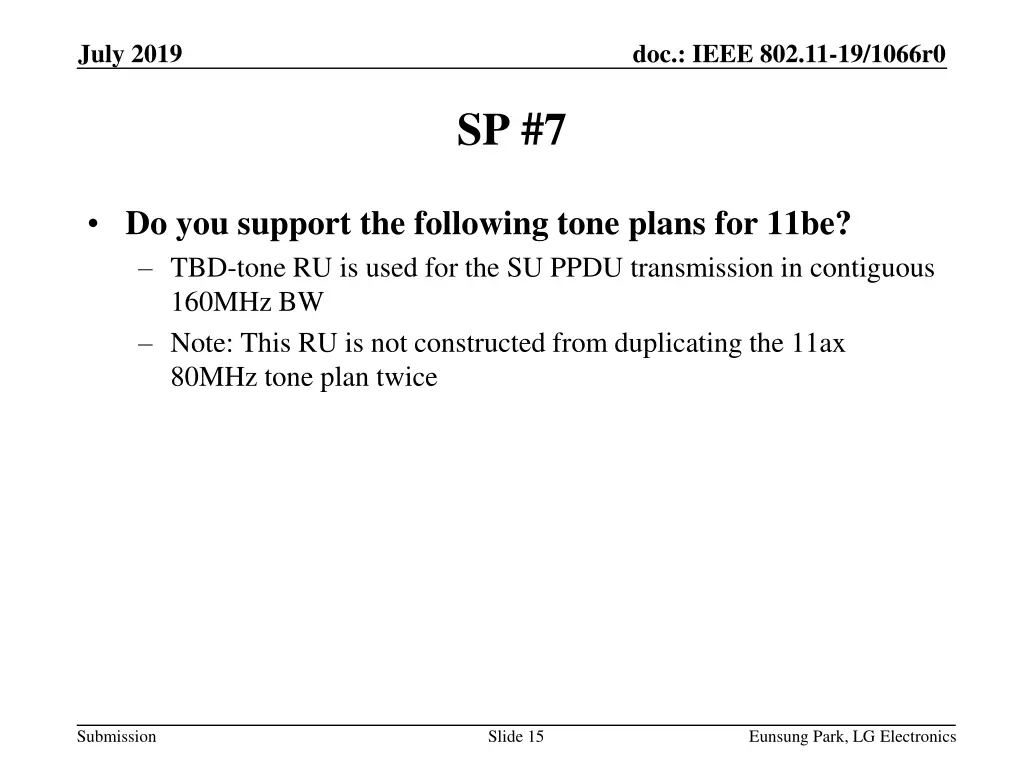 July 2019

doc.: IEEE 802.11-19/1066r0

SP #7

• Do you support the following tone plans for 11be?
– TBD-tone RU is used for the SU PPDU transmission in contiguous 160MHz BW
– Note: This RU is not constructed from duplicating the 11ax 80MHz tone plan twice

Submission

Slide 15

Eunsung Park, LG Electronics